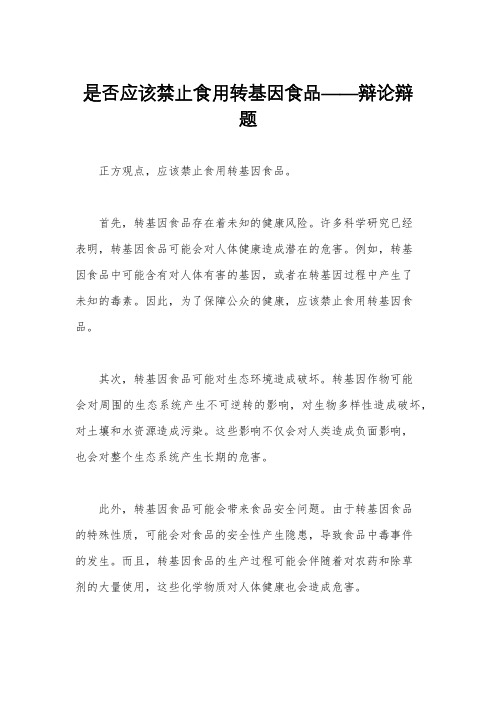 是否应该禁止食用转基因食品——辩论辩题

正方观点，应该禁止食用转基因食品。

首先，转基因食品存在着未知的健康风险。许多科学研究已经表明，转基因食品可能会对人体健康造成潜在的危害。例如，转基因食品中可能含有对人体有害的基因，或者在转基因过程中产生了未知的毒素。因此，为了保障公众的健康，应该禁止食用转基因食品。

其次，转基因食品可能对生态环境造成破坏。转基因作物可能会对周围的生态系统产生不可逆转的影响，对生物多样性造成破坏，对土壤和水资源造成污染。这些影响不仅会对人类造成负面影响，也会对整个生态系统产生长期的危害。

此外，转基因食品可能会带来食品安全问题。由于转基因食品的特殊性质，可能会对食品的安全性产生隐患，导致食品中毒事件的发生。而且，转基因食品的生产过程可能会伴随着对农药和除草剂的大量使用，这些化学物质对人体健康也会造成危害。